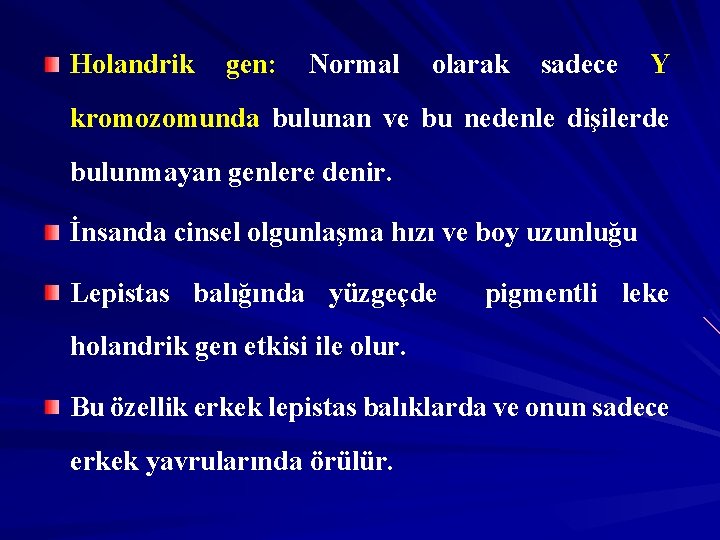 Holandrik gen: Normal olarak sadece Y kromozomunda bulunan ve bu nedenle dişilerde bulunmayan genlere denir.

İnsanda cinsel olgunlaşma hızı ve boy uzunluğu

Lepistas balığında yüzgeçde pigmentli leke holandrik gen etkisi ile olur.

Bu özellik erkek lepistas balıklarda ve onun sadece erkek yavrularında örülür.